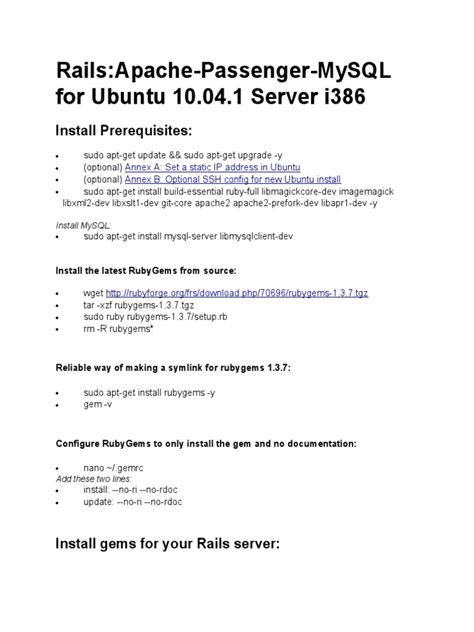 Rails:Apache-Passenger-MySQL for Ubuntu 10.04.1 Server i386

Install Prerequisites:

• sudo apt-get update && sudo apt-get upgrade -y
• (optional) Annex A: Set a static IP address in Ubuntu
• (optional) Annex B: Optional SSH config for new Ubuntu install
• sudo apt-get install build-essential ruby-full libmagickcore-dev imagemagick libxml2-dev libxslt1-dev git-core apache2 apache2-prefork-dev libapr1-dev -y

Install MySQL:
• sudo apt-get install mysql-server libmysqlclient-dev

Install the latest RubyGems from source:

• wget http://rubyforge.org/frs/download.php/70696/rubygems-1.3.7.tgz
• tar -xzf rubygems-1.3.7.tgz
• sudo ruby rubygems-1.3.7/setup.rb
• rm -R rubygems*

Reliable way of making a symlink for rubygems 1.3.7:

• sudo apt-get install rubygems -y
• gem -v

Configure RubyGems to only install the gem and no documentation:

• nano ~/.gemrc
Add these two lines:
• install: --no-ri --no-rdoc
• update: --no-ri --no-rdoc

Install gems for your Rails server: